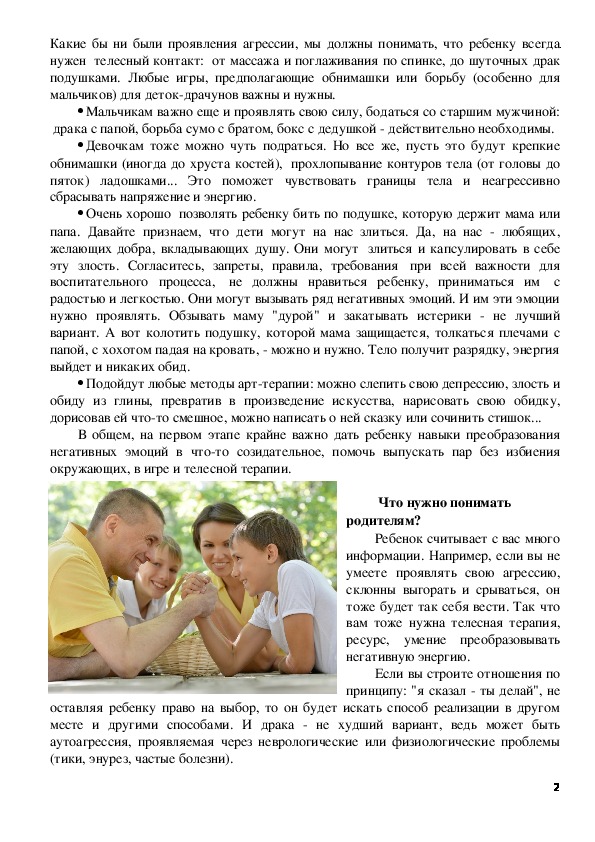 Какие бы ни были проявления агрессии, мы должны понимать, что ребенку всегда нужен телесный контакт: от массажа и поглаживания по спинке, до шуточных драк подушками. Любые игры, предполагающие обнимашки или борьбу (особенно для мальчиков) для деток-драчунов важны и нужны.

• Мальчикам важно еще и проявлять свою силу, бодаться со старшим мужчиной: драка с папой, борьба сумо с братом, бокс с дедушкой - действительно необходимы.

• Девочкам тоже можно чуть подраться. Но все же, пусть это будут крепкие обнимашки (иногда до хруста костей), прохлопывание контуров тела (от головы до пяток) ладошками... Это поможет чувствовать границы тела и неагрессивно сбрасывать напряжение и энергию.

• Очень хорошо позволять ребенку бить по подушке, которую держит мама или папа. Давайте признаем, что дети могут на нас злиться. Да, на нас - любящих, желающих добра, вкладывающих душу. Они могут злиться и капсулировать в себе эту злость. Согласитесь, запреты, правила, требования при всей важности для воспитательного процесса, не должны нравиться ребенку, приниматься им с радостью и легкостью. Они могут вызывать ряд негативных эмоций. И им эти эмоции нужно проявлять. Обзывать маму "дурой" и закатывать истерики - не лучший вариант. А вот колотить подушку, которой мама защищается, толкаться плечами с папой, с хохотом падая на кровать, - можно и нужно. Тело получит разрядку, энергия выйдет и никаких обид.

• Подойдут любые методы арт-терапии: можно слепить свою депрессию, злость и обиду из глины, превратив в произведение искусства, нарисовать свою обидку, дорисовав ей что-то смешное, можно написать о ней сказку или сочинить стишок...

В общем, на первом этапе крайне важно дать ребенку навыки преобразования негативных эмоций в что-то созидательное, помочь выпускать пар без избиения окружающих, в игре и телесной терапии.

Что нужно понимать родителям?

Ребенок считывает с вас много информации. Например, если вы не умеете проявлять свою агрессию, склонны выгорать и срываться, он тоже будет так себя вести. Так что вам тоже нужна телесная терапия, ресурс, умение преобразовывать негативную энергию.

Если вы строите отношения по принципу: "я сказал - ты делай", не оставляя ребенку право на выбор, то он будет искать способ реализации в другом месте и другими способами. И драка - не худший вариант, ведь может быть аутоагрессия, проявляемая через неврологические или физиологические проблемы (тики, энурез, частые болезни).

2